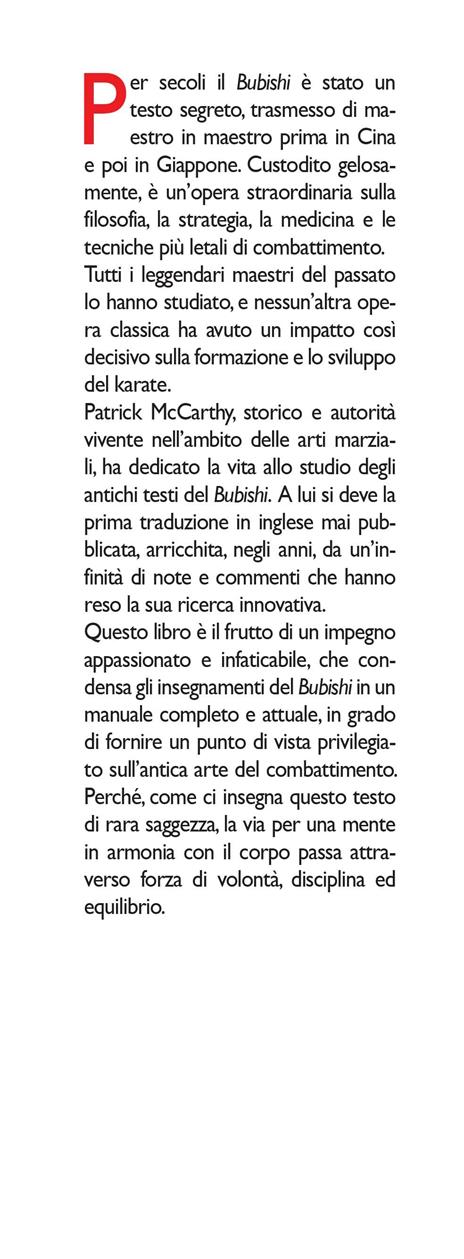 Per secoli il Bubishi è stato un testo segreto, trasmesso di maestro in maestro prima in Cina e poi in Giappone. Custodito gelosamente, è un'opera straordinaria sulla filosofia, la strategia, la medicina e le tecniche più letali di combattimento.
Tutti i leggendari maestri del passato lo hanno studiato, e nessun'altra opera classica ha avuto un impatto così decisivo sulla formazione e lo sviluppo del karate.
Patrick McCarthy, storico e autorità vivente nell'ambito delle arti marziali, ha dedicato la vita allo studio degli antichi testi del Bubishi. A lui si deve la prima traduzione in inglese mai pubblicata, arricchita, negli anni, da un'infinità di note e commenti che hanno reso la sua ricerca innovativa.
Questo libro è il frutto di un impegno appassionato e infaticabile, che condensa gli insegnamenti del Bubishi in un manuale completo e attuale, in grado di fornire un punto di vista privilegiato sull'antica arte del combattimento. Perché, come ci insegna questo testo di rara saggezza, la via per una mente in armonia con il corpo passa attraverso forza di volontà, disciplina ed equilibrio.